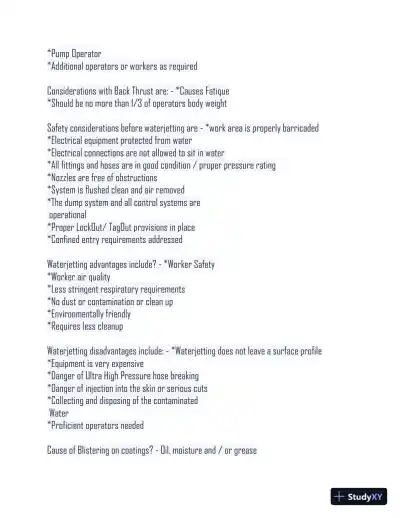 *Pump Operator
*Additional operators or workers as required

Considerations with Back Thrust are: - *Causes Fatique
*Should be no more than 1/3 of operators body weight

Safety considerations before waterjetting are - *work area is properly barricaded
*Electrical equipment protected from water
*Electrical connections are not allowed to sit in water
*All fittings and hoses are in good condition / proper pressure rating
*Nozzles are free of obstructions
*System is flushed clean and air removed
*The dump system and all control systems are operational
*Proper LockOut/ TagOut provisions in place
*Confined entry requirements addressed

Waterjetting advantages include? - *Worker Safety
*Worker air quality
*Less stringent respiratory requirements
*No dust or contamination or clean up
*Environmentally friendly
*Requires less cleanup

Waterjetting disadvantages include: - *Waterjetting does not leave a surface profile
*Equipment is very expensive
*Danger of Ultra High Pressure hose breaking
*Danger of injection into the skin or serious cuts
*Collecting and disposing of the contaminated Water
*Proficient operators needed

Cause of Blistering on coatings? - Oil, moisture and / or grease

StudyXY